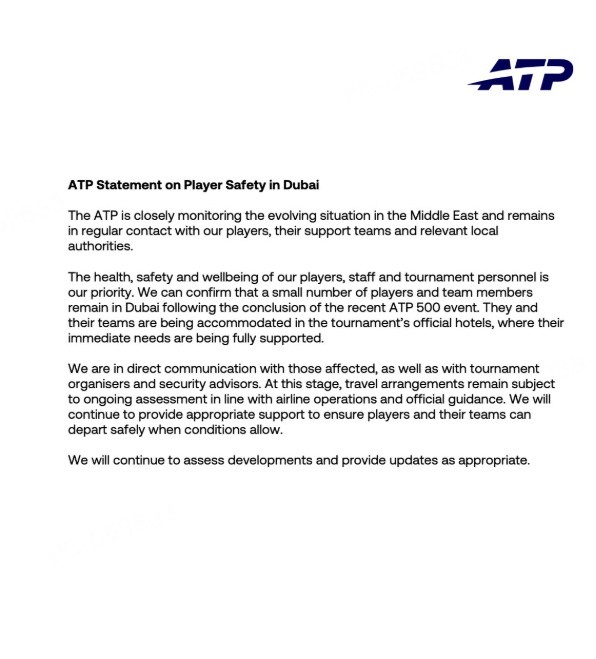 ATP

ATP Statement on Player Safety in Dubai

The ATP is closely monitoring the evolving situation in the Middle East and remains in regular contact with our players, their support teams and relevant local authorities.

The health, safety and wellbeing of our players, staff and tournament personnel is our priority. We can confirm that a small number of players and team members remain in Dubai following the conclusion of the recent ATP 500 event. They and their teams are being accommodated in the tournament's official hotels, where their immediate needs are being fully supported.

We are in direct communication with those affected, as well as with tournament organisers and security advisors. At this stage, travel arrangements remain subject to ongoing assessment in line with airline operations and official guidance. We will continue to provide appropriate support to ensure players and their teams can depart safely when conditions allow.

We will continue to assess developments and provide updates as appropriate.